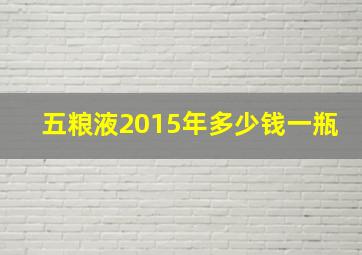 五粮液2015年多少钱一瓶